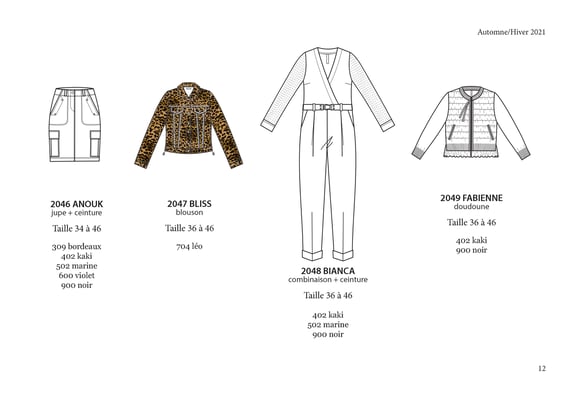 Automne/Hiver 2021

2046 ANOUK
jupe + ceinture

Taille 34 à 46

309 bordeaux
402 kaki
502 marine
600 violet
900 noir

2047 BLISS
blouson

Taille 36 à 46

704 léo

2048 BIANCA
combinaison + ceinture

Taille 36 à 46

402 kaki
502 marine
900 noir

2049 FABIENNE
doudoune

Taille 36 à 46

402 kaki
900 noir

12